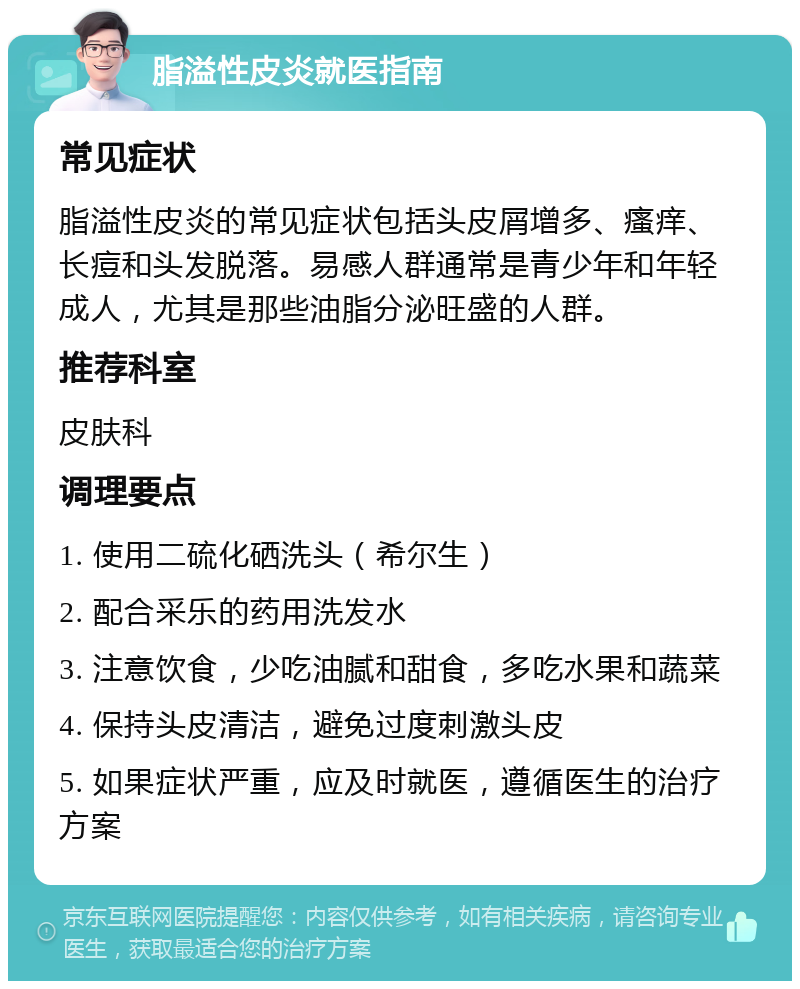 脂溢性皮炎就医指南

常见症状

脂溢性皮炎的常见症状包括头皮屑增多、瘙痒、长痘和头发脱落。易感人群通常是青少年和年轻成人，尤其是那些油脂分泌旺盛的人群。

推荐科室

皮肤科

调理要点

1. 使用二硫化硒洗头（希尔生）

2. 配合采乐的药用洗发水

3. 注意饮食，少吃油腻和甜食，多吃水果和蔬菜

4. 保持头皮清洁，避免过度刺激头皮

5. 如果症状严重，应及时就医，遵循医生的治疗方案

京东互联网医院提醒您：内容仅供参考，如有相关疾病，请咨询专业医生，获取最适合您的治疗方案